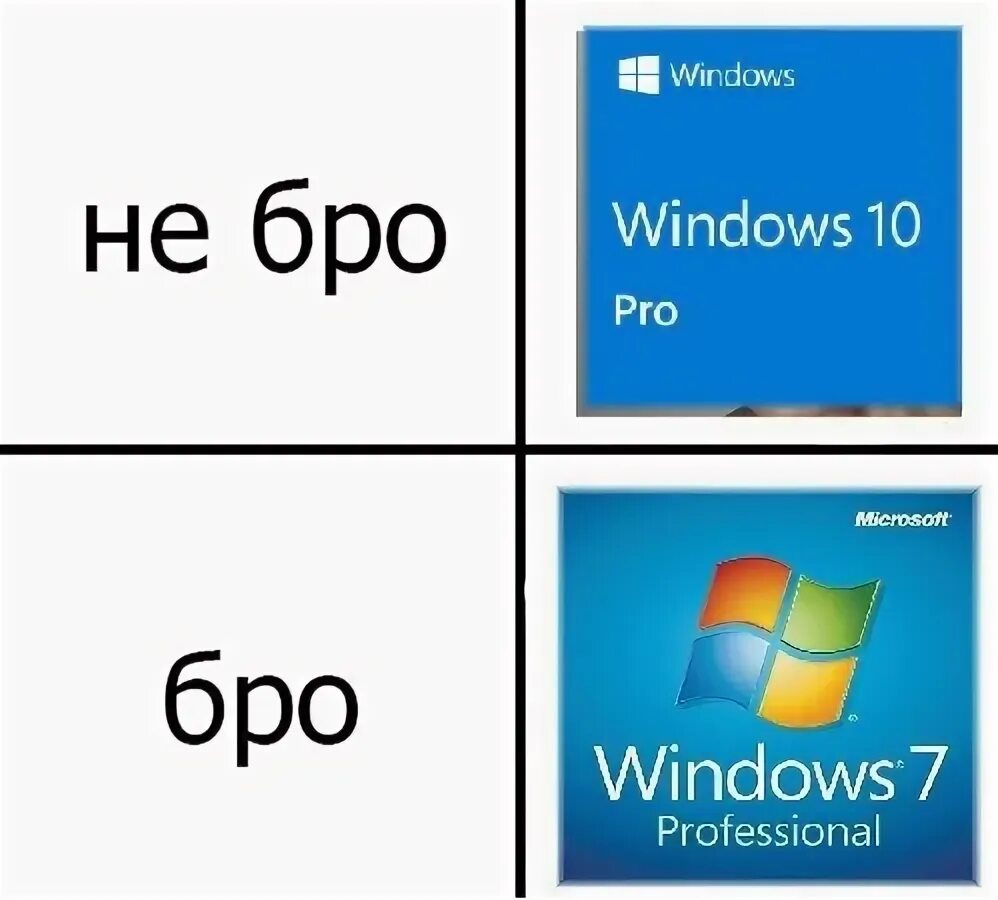 не бро

Windows

Windows 10
Pro

бро

Microsoft

Windows 7
Professional